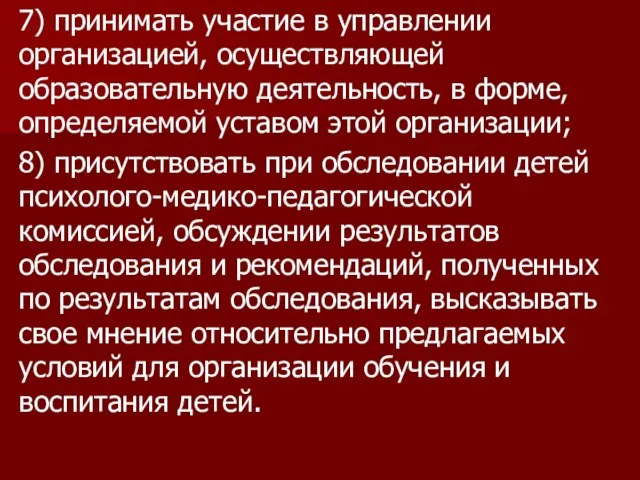 7) принимать участие в управлении организацией, осуществляющей образовательную деятельность, в форме, определяемой уставом этой организации;

8) присутствовать при обследовании детей психолого-медико-педагогической комиссией, обсуждении результатов обследования и рекомендаций, полученных по результатам обследования, высказывать свое мнение относительно предлагаемых условий для организации обучения и воспитания детей.